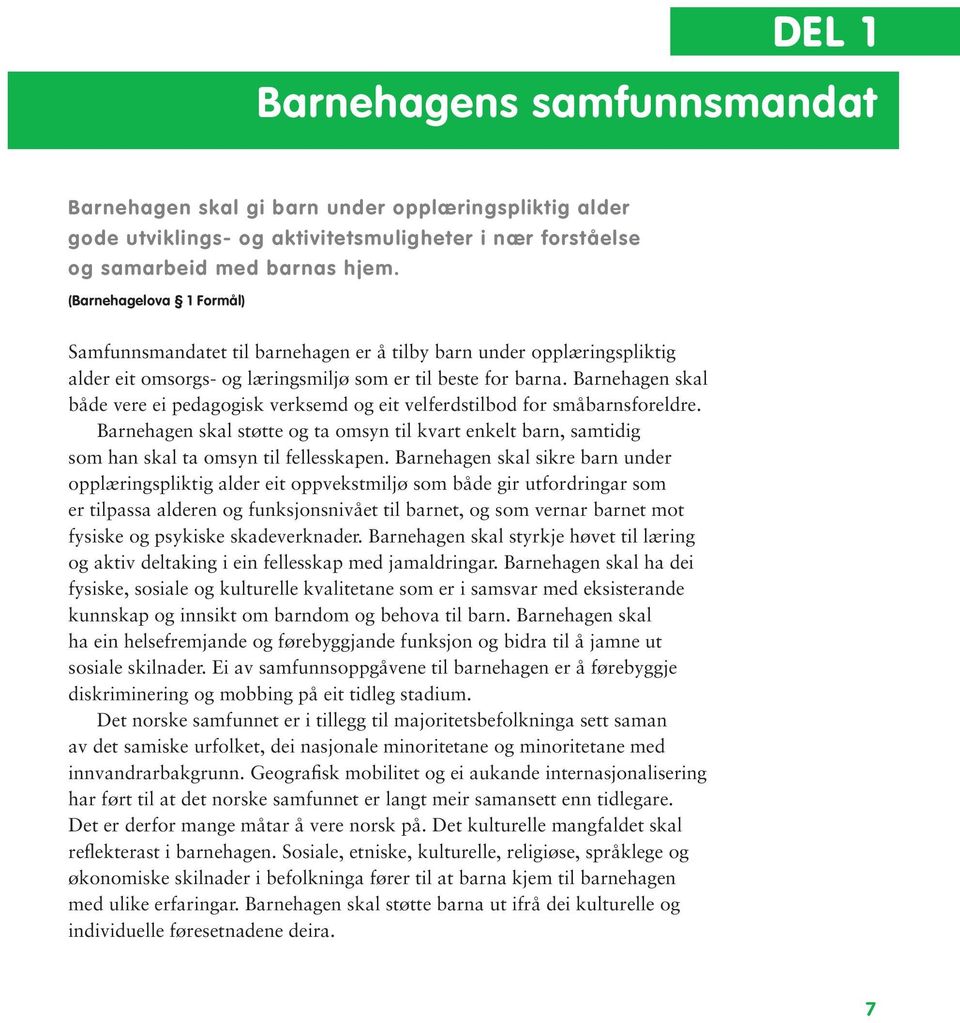 DEL 1

Barnehagens samfunnsmandat

Barnehagen skal gi barn under opplæringspliktig alder gode utviklings- og aktivitetsmuligheter i nær forståelse og samarbeid med barnas hjem.
(Barnehagelova § 1 Formål)

Samfunnsmandatet til barnehagen er å tilby barn under opplæringspliktig alder eit omsorgs- og læringsmiljø som er til beste for barna. Barnehagen skal både vere ei pedagogisk verksemd og eit velferdstilbod for småbarnsforeldre.

Barnehagen skal støtte og ta omsyn til kvart enkelt barn, samtidig som han skal ta omsyn til fellesskapen. Barnehagen skal sikre barn under opplæringspliktig alder eit oppvekstmiljø som både gir utfordringar som er tilpassa alderen og funksjonsnivået til barnet, og som vernar barnet mot fysiske og psykiske skadeverknader. Barnehagen skal styrkje høvet til læring og aktiv deltaking i ein fellesskap med jamaldringar. Barnehagen skal ha dei fysiske, sosiale og kulturelle kvalitetane som er i samsvar med eksisterande kunnskap og innsikt om barndom og behova til barn. Barnehagen skal ha ein helsefremjande og førebyggjande funksjon og bidra til å jamne ut sosiale skilnader. Ei av samfunnsoppgåvene til barnehagen er å førebyggje diskriminering og mobbing på eit tidleg stadium.

Det norske samfunnet er i tillegg til majoritetsbefolkninga sett saman av det samiske urfolket, dei nasjonale minoritetane og minoritetane med innvandrarbakgrunn. Geografisk mobilitet og ei aukande internasjonalisering har ført til at det norske samfunnet er langt meir samansett enn tidlegare. Det er derfor mange måtar å vere norsk på. Det kulturelle mangfaldet skal reflekterast i barnehagen. Sosiale, etniske, kulturelle, religiøse, språklege og økonomiske skilnader i befolkninga fører til at barna kjem til barnehagen med ulike erfaringar. Barnehagen skal støtte barna ut ifrå dei kulturelle og individuelle føresetnadene deira.

7